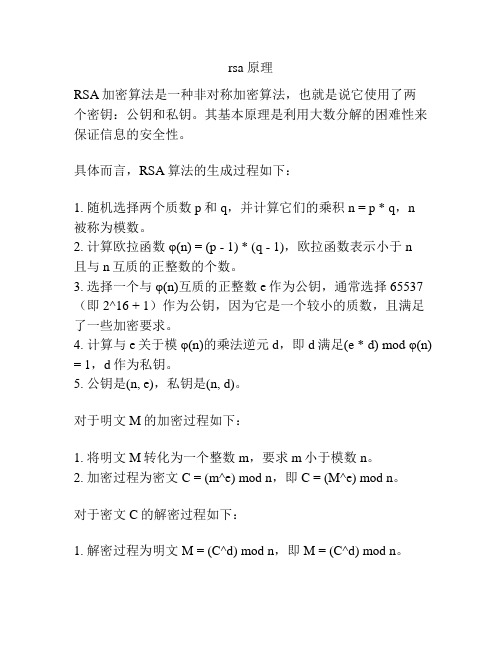 rsa 原理

RSA 加密算法是一种非对称加密算法，也就是说它使用了两个密钥：公钥和私钥。其基本原理是利用大数分解的困难性来保证信息的安全性。

具体而言，RSA 算法的生成过程如下：

1. 随机选择两个质数 p 和 q，并计算它们的乘积 n = p * q，n 被称为模数。
2. 计算欧拉函数 φ(n) = (p - 1) * (q - 1)，欧拉函数表示小于 n 且与 n 互质的正整数的个数。
3. 选择一个与 φ(n)互质的正整数 e 作为公钥，通常选择 65537（即 2^16 + 1）作为公钥，因为它是一个较小的质数，且满足了一些加密要求。
4. 计算与 e 关于模 φ(n)的乘法逆元 d，即 d 满足(e * d) mod φ(n) = 1，d 作为私钥。
5. 公钥是(n, e)，私钥是(n, d)。

对于明文 M 的加密过程如下：

1. 将明文 M 转化为一个整数 m，要求 m 小于模数 n。
2. 加密过程为密文 C = (m^e) mod n，即 C = (M^e) mod n。

对于密文 C 的解密过程如下：

1. 解密过程为明文 M = (C^d) mod n，即 M = (C^d) mod n。